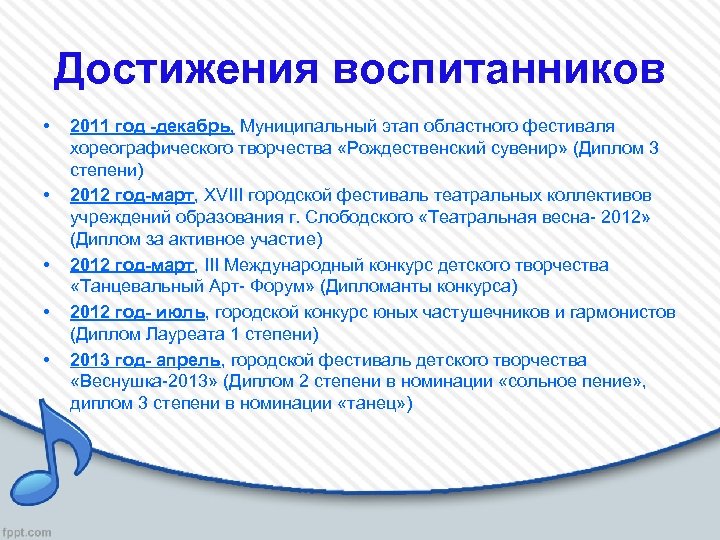 Достижения воспитанников

• 2011 год -декабрь, Муниципальный этап областного фестиваля хореографического творчества «Рождественский сувенир» (Диплом 3 степени)
• 2012 год-март, XVIII городской фестиваль театральных коллективов учреждений образования г. Слободского «Театральная весна- 2012» (Диплом за активное участие)
• 2012 год-март, III Международный конкурс детского творчества «Танцевальный Арт- Форум» (Дипломанты конкурса)
• 2012 год- июль, городской конкурс юных частушечников и гармонистов (Диплом Лауреата 1 степени)
• 2013 год- апрель, городской фестиваль детского творчества «Веснушка-2013» (Диплом 2 степени в номинации «сольное пение», диплом 3 степени в номинации «танец»)

fppt.com